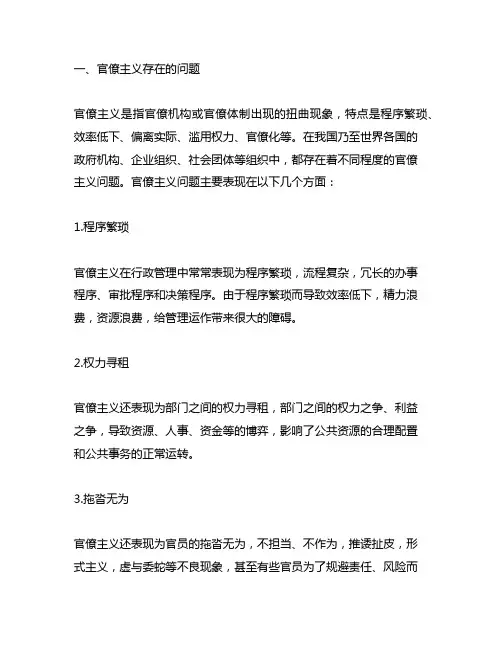 一、官僚主义存在的问题

官僚主义是指官僚机构或官僚体制出现的扭曲现象，特点是程序繁琐、效率低下、偏离实际、滥用权力、官僚化等。在我国乃至世界各国的政府机构、企业组织、社会团体等组织中，都存在着不同程度的官僚主义问题。官僚主义问题主要表现在以下几个方面：

1.程序繁琐

官僚主义在行政管理中常常表现为程序繁琐，流程复杂，冗长的办事程序、审批程序和决策程序。由于程序繁琐而导致效率低下，精力浪费，资源浪费，给管理运作带来很大的障碍。

2.权力寻租

官僚主义还表现为部门之间的权力寻租，部门之间的权力之争、利益之争，导致资源、人事、资金等的博弈，影响了公共资源的合理配置和公共事务的正常运转。

3.拖沓无为

官僚主义还表现为官员的拖沓无为，不担当、不作为，推诿扯皮，形式主义，虚与委蛇等不良现象，甚至有些官员为了规避责任、风险而